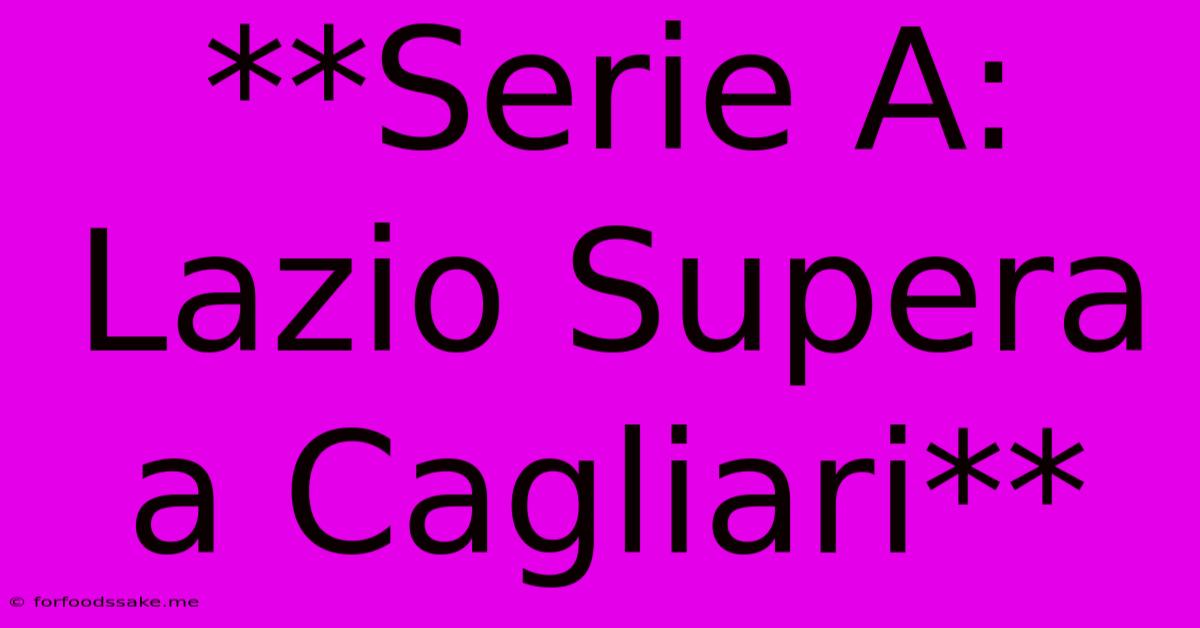 **Serie A: Lazio Supera a Cagliari**

© forfoodssake.me